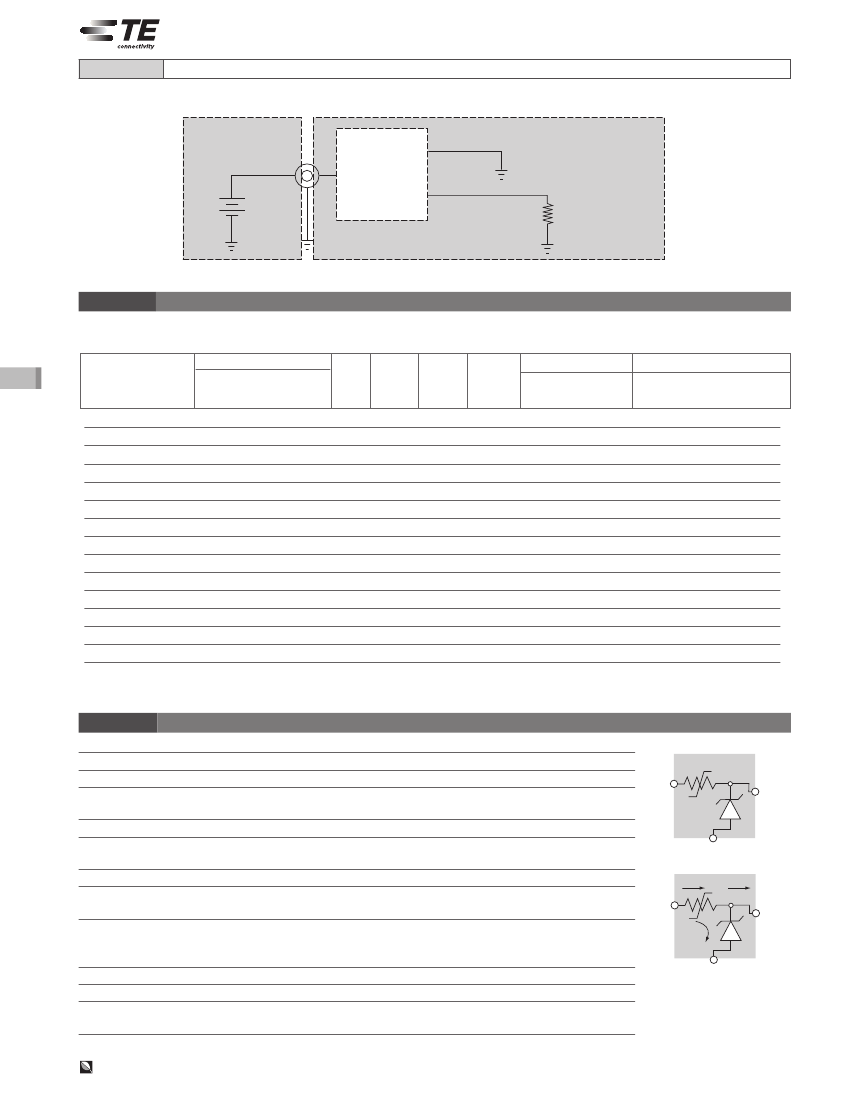 TE connectivity